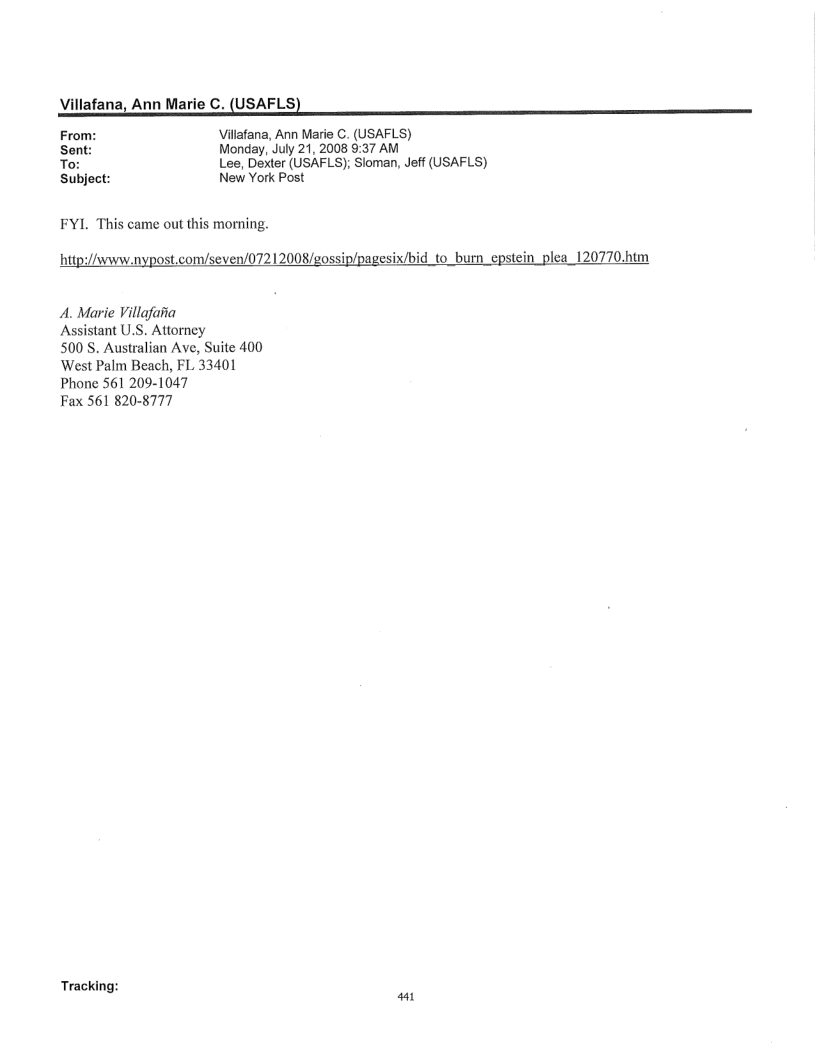 Villafana, Ann Marie C. (USAFLS)

From: Villafana, Ann Marie C. (USAFLS)
Sent: Monday, July 21, 2008 9:37 AM
To: Lee, Dexter (USAFLS); Sloman, Jeff (USAFLS)
Subject: New York Post

FYI. This came out this morning.

http://www.nypost.com/seven/07212008/gossip/pagesix/bid_to_burn_epstein_plea_120770.htm

A. Marie Villafaña
Assistant U.S. Attorney
500 S. Australian Ave, Suite 400
West Palm Beach, FL 33401
Phone 561 209-1047
Fax 561 820-8777

Tracking:

441